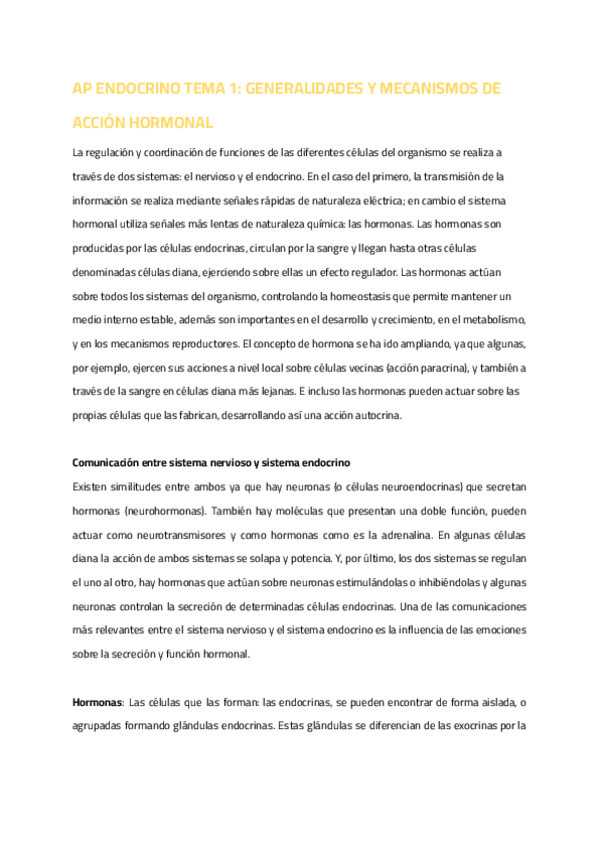 AP ENDOCRINO TEMA 1: GENERALIDADES Y MECANISMOS DE ACCIÓN HORMONAL

La regulación y coordinación de funciones de las diferentes células del organismo se realiza a través de dos sistemas: el nervioso y el endocrino. En el caso del primero, la transmisión de la información se realiza mediante señales rápidas de naturaleza eléctrica; en cambio el sistema hormonal utiliza señales más lentas de naturaleza química: las hormonas. Las hormonas son producidas por las células endocrinas, circulan por la sangre y llegan hasta otras células denominadas células diana, ejerciendo sobre ellas un efecto regulador. Las hormonas actúan sobre todos los sistemas del organismo, controlando la homeostasis que permite mantener un medio interno estable, además son importantes en el desarrollo y crecimiento, en el metabolismo, y en los mecanismos reproductores. El concepto de hormona se ha ido ampliando, ya que algunas, por ejemplo, ejercen sus acciones a nivel local sobre células vecinas (acción paracrina), y también a través de la sangre en células diana más lejanas. E incluso las hormonas pueden actuar sobre las propias células que las fabrican, desarrollando así una acción autocrina.

Comunicación entre sistema nervioso y sistema endocrino
Existen similitudes entre ambos ya que hay neuronas (o células neuroendocrinas) que secretan hormonas (neurohormonas). También hay moléculas que presentan una doble función, pueden actuar como neurotransmisores y como hormonas como es la adrenalina. En algunas células diana la acción de ambos sistemas se solapa y potencia. Y, por último, los dos sistemas se regulan el uno al otro, hay hormonas que actúan sobre neuronas estimulándolas o inhibiéndolas y algunas neuronas controlan la secreción de determinadas células endocrinas. Una de las comunicaciones más relevantes entre el sistema nervioso y el sistema endocrino es la influencia de las emociones sobre la secreción y función hormonal.

Hormonas: Las células que las forman: las endocrinas, se pueden encontrar de forma aislada, o agrupadas formando glándulas endocrinas. Estas glándulas se diferencian de las exocrinas por la